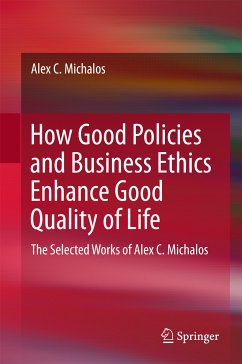 Alex C. Michalos

How Good Policies and Business Ethics Enhance Good Quality of Life

The Selected Works of Alex C. Michalos

Springer